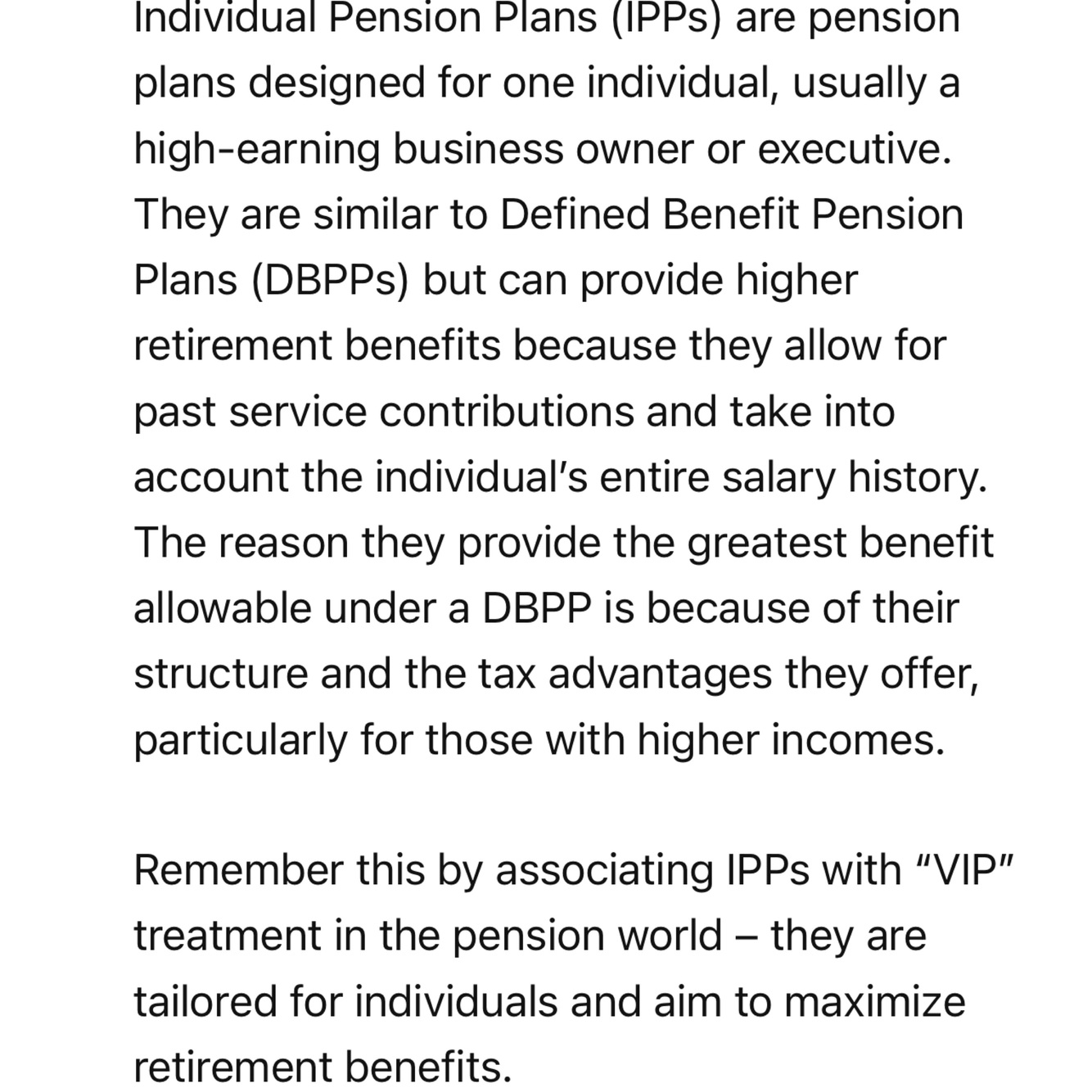 Individual Pension Plans (IPPs) are pension plans designed for one individual, usually a high-earning business owner or executive. They are similar to Defined Benefit Pension Plans (DBPPs) but can provide higher retirement benefits because they allow for past service contributions and take into account the individual’s entire salary history. The reason they provide the greatest benefit allowable under a DBPP is because of their structure and the tax advantages they offer, particularly for those with higher incomes.

Remember this by associating IPPs with “VIP” treatment in the pension world – they are tailored for individuals and aim to maximize retirement benefits.